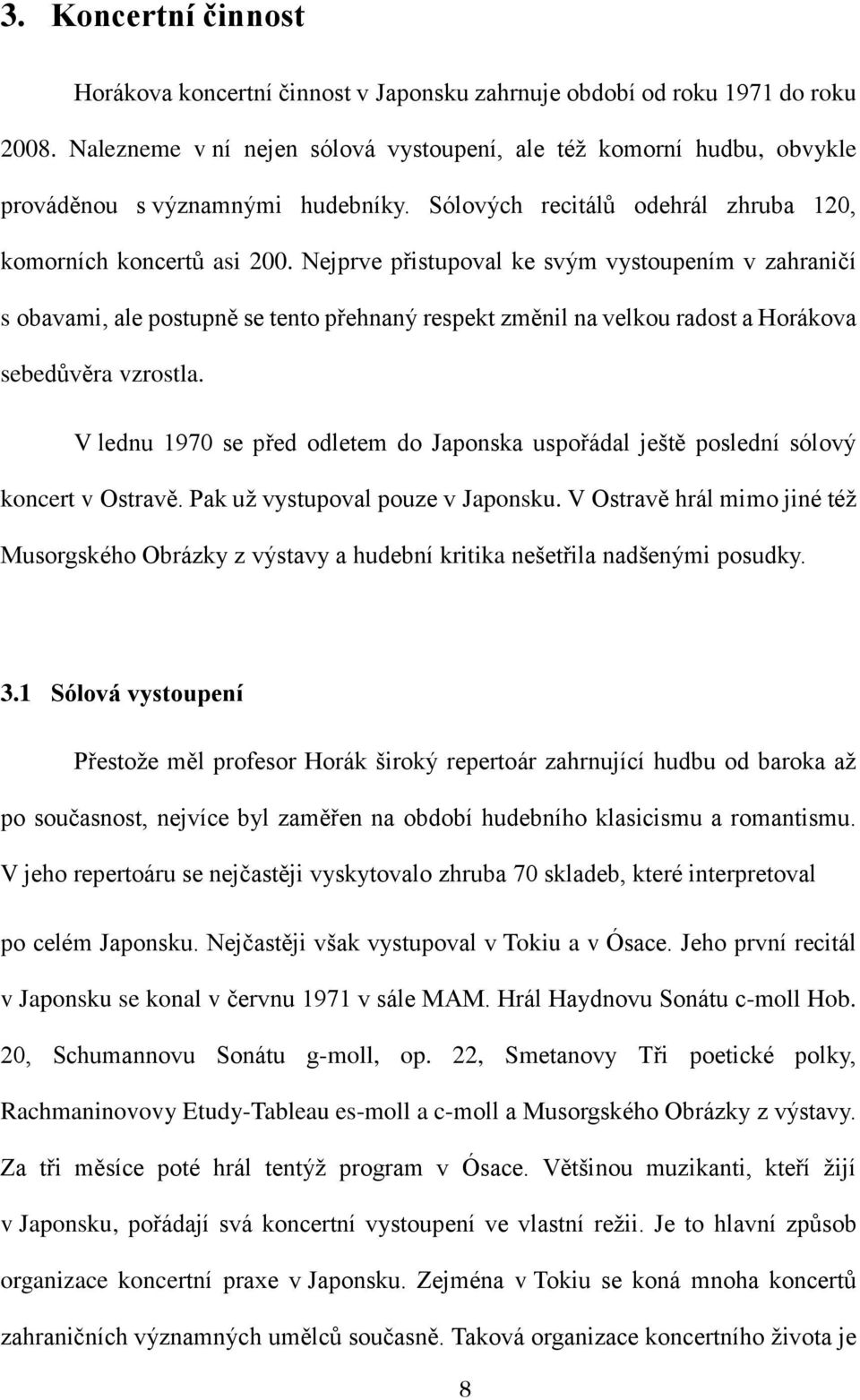 3. Koncertní činnost

Horákova koncertní činnost v Japonsku zahrnuje období od roku 1971 do roku 2008. Nalezneme v ní nejen sólová vystoupení, ale též komorní hudbu, obvykle prováděnou s významnými hudebníky. Sólových recitálů odehrál zhruba 120, komorních koncertů asi 200. Nejprve přistupoval ke svým vystoupením v zahraničí s obavami, ale postupně se tento přehnaný respekt změnil na velkou radost a Horákova sebedůvěra vzrostla.

V lednu 1970 se před odletem do Japonska uspořádal ještě poslední sólový koncert v Ostravě. Pak už vystupoval pouze v Japonsku. V Ostravě hrál mimo jiné též Musorgského Obrázky z výstavy a hudební kritika nešetřila nadšenými posudky.

3.1 Sólová vystoupení

Přestože měl profesor Horák široký repertoár zahrnující hudbu od baroka až po současnost, nejvíce byl zaměřen na období hudebního klasicismu a romantismu. V jeho repertoáru se nejčastěji vyskytovalo zhruba 70 skladeb, které interpretoval

po celém Japonsku. Nejčastěji však vystupoval v Tokiu a v Ósace. Jeho první recitál v Japonsku se konal v červnu 1971 v sále MAM. Hrál Haydnovu Sonátu c-moll Hob. 20, Schumannovu Sonátu g-moll, op. 22, Smetanovy Tři poetické polky, Rachmaninovovy Etudy-Tableau es-moll a c-moll a Musorgského Obrázky z výstavy. Za tři měsíce poté hrál tentýž program v Ósace. Většinou muzikanti, kteří žijí v Japonsku, pořádají svá koncertní vystoupení ve vlastní režii. Je to hlavní způsob organizace koncertní praxe v Japonsku. Zejména v Tokiu se koná mnoha koncertů zahraničních významných umělců současně. Taková organizace koncertního života je

8